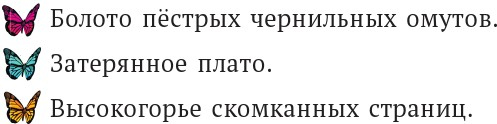 Болото пёстрых чернильных омутов.
Затерянное плато.
Высокогорье скомканных страниц.